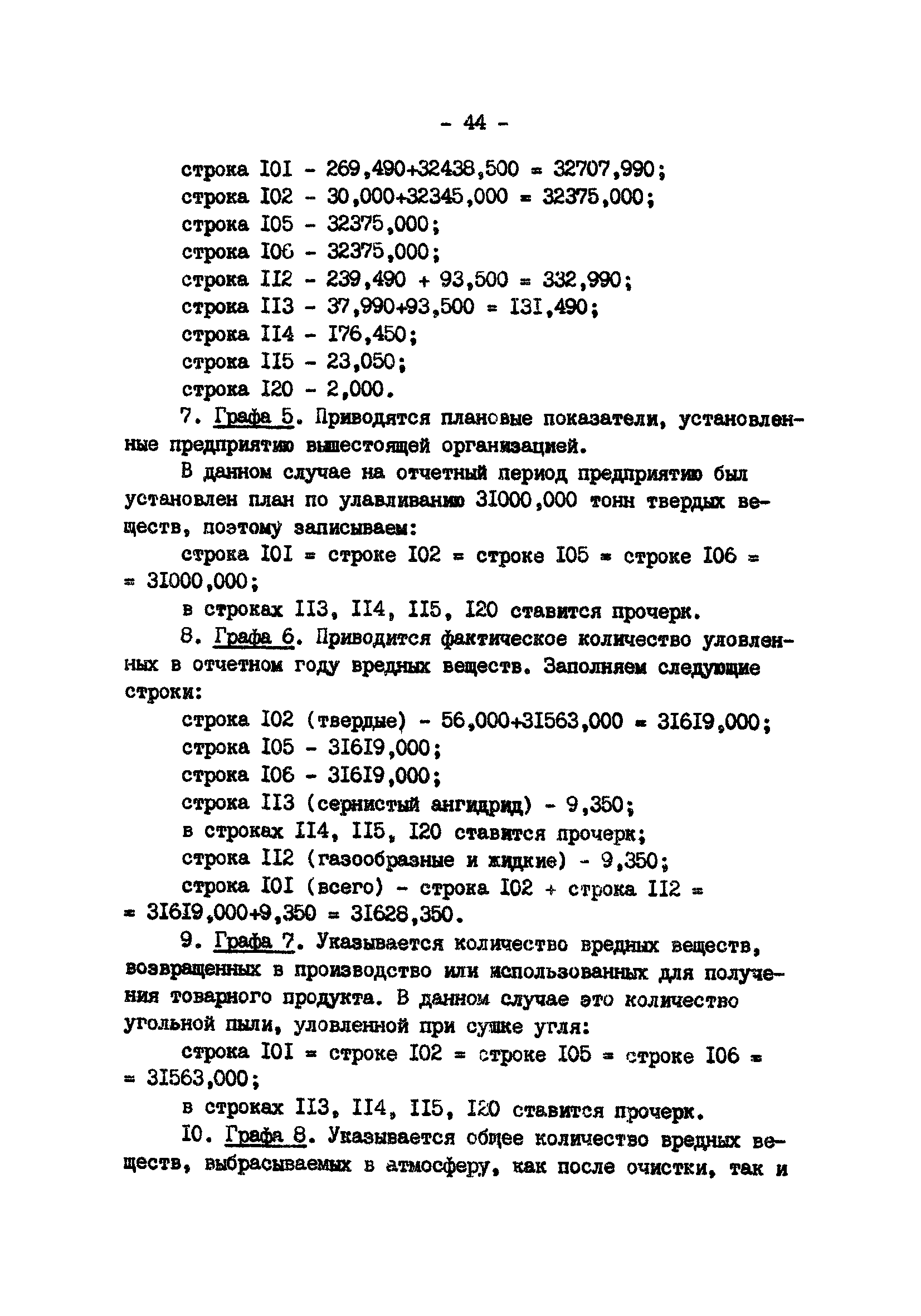 - 44 -

строка I0I - 269,490+32438,500 = 32707,990;
строка I02 - 30,000+32345,000 = 32375,000;
строка I05 - 32375,000;
строка I06 - 32375,000;
строка II2 - 239,490 + 93,500 = 332,990;
строка II3 - 37,990+93,500 = I3I,490;
строка II4 - I76,450;
строка II5 - 23,050;
строка I20 - 2,000.

7. Графа 5. Приводятся плановые показатели, установленные предприятию вышестоящей организацией.

В данном случае на отчетный период предприятию был установлен план по улавливанию 3I000,000 тонн твердых веществ, поэтому записываем:

строка I0I = строке I02 = строке I05 = строке I06 = = 3I000,000;

в строках II3, II4, II5, I20 ставится прочерк.

8. Графа 6. Приводится фактическое количество уловленных в отчетном году вредных веществ. Заполняем следующие строки:

строка I02 (твердые) - 56,000+3I563,000 = 3I6I9,000;
строка I05 - 3I6I9,000;
строка I06 - 3I6I9,000;
строка II3 (сернистый ангидрид) - 9,350;
в строках II4, II5, I20 ставится прочерк;
строка II2 (газообразные и жидкие) - 9,350;
строка I0I (всего) - строка I02 + строка II2 = = 3I6I9,000+9,350 = 3I628,350.

9. Графа 7. Указывается количество вредных веществ, возвращенных в производство или использованных для получения товарного продукта. В данном случае это количество угольной пыли, уловленной при сушке угля:

строка I0I = строке I02 = строке I05 = строке I06 = = 3I563,000;

в строках II3, II4, II5, I20 ставится прочерк.

I0. Графа 8. Указывается общее количество вредных веществ, выбрасываемых в атмосферу, как после очистки, так и